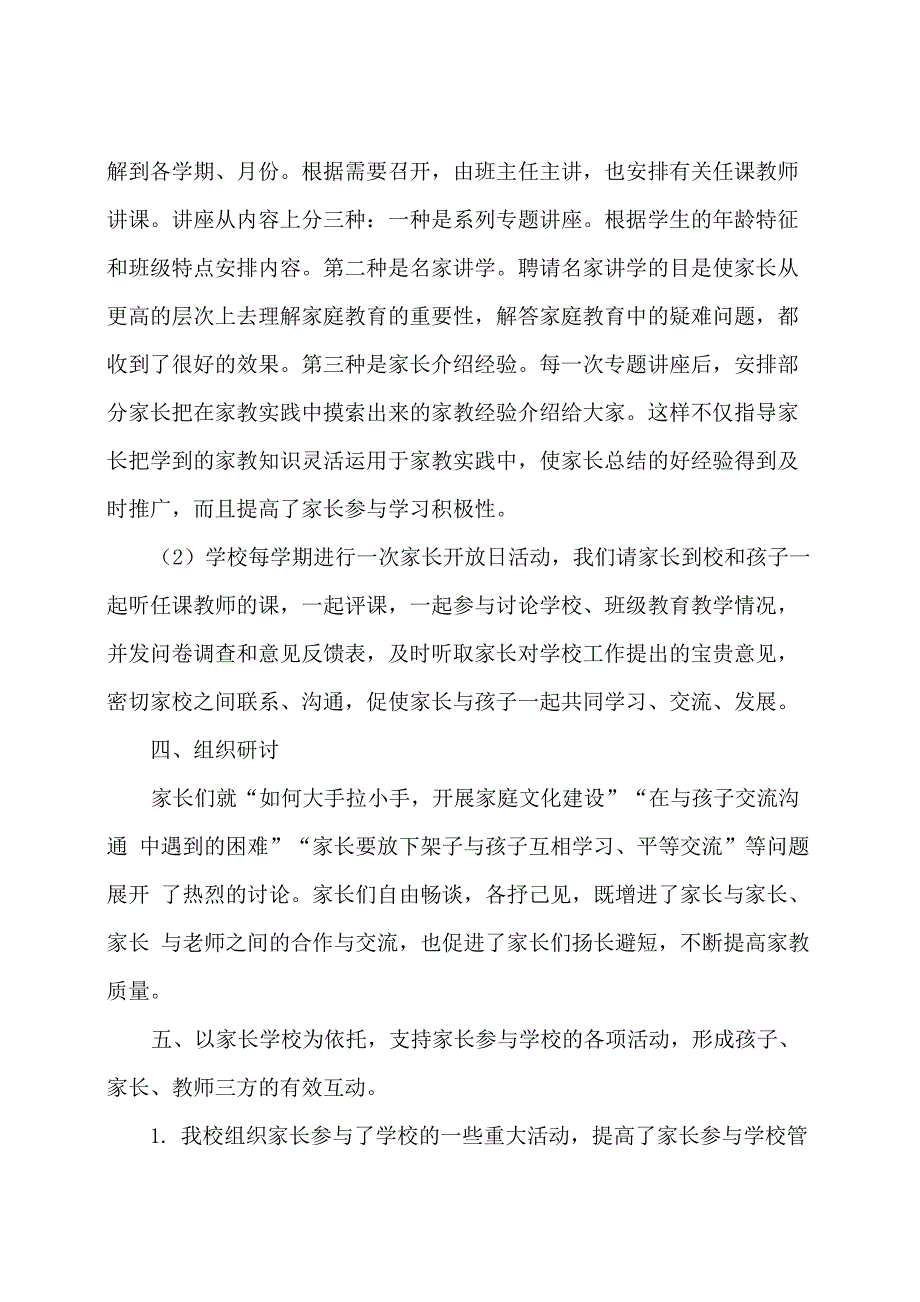 解到各学期、月份。根据需要召开，由班主任主讲，也安排有关任课教师讲课。讲座从内容上分三种：一种是系列专题讲座。根据学生的年龄特征和班级特点安排内容。第二种是名家讲学。聘请名家讲学的目是使家长从更高的层次上去理解家庭教育的重要性，解答家庭教育中的疑难问题，都收到了很好的效果。第三种是家长介绍经验。每一次专题讲座后，安排部分家长把在家教实践中摸索出来的家教经验介绍给大家。这样不仅指导家长把学到的家教知识灵活运用于家教实践中，使家长总结的好经验得到及时推广，而且提高了家长参与学习积极性。

（2）学校每学期进行一次家长开放日活动，我们请家长到校和孩子一起听任课教师的课，一起评课，一起参与讨论学校、班级教育教学情况，并发问卷调查和意见反馈表，及时听取家长对学校工作提出的宝贵意见，密切家校之间联系、沟通，促使家长与孩子一起共同学习、交流、发展。

四、组织研讨

家长们就“如何大手拉小手，开展家庭文化建设”“在与孩子交流沟通 中遇到的困难”“家长要放下架子与孩子互相学习、平等交流”等问题展开 了热烈的讨论。家长们自由畅谈，各抒己见，既增进了家长与家长、家长 与老师之间的合作与交流，也促进了家长们扬长避短，不断提高家教质量。

五、以家长学校为依托，支持家长参与学校的各项活动，形成孩子、家长、教师三方的有效互动。

1. 我校组织家长参与了学校的一些重大活动，提高了家长参与学校管